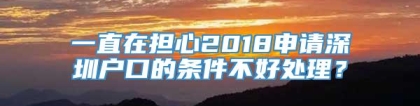 一直在担心2018申请深圳户口的条件不好处理？